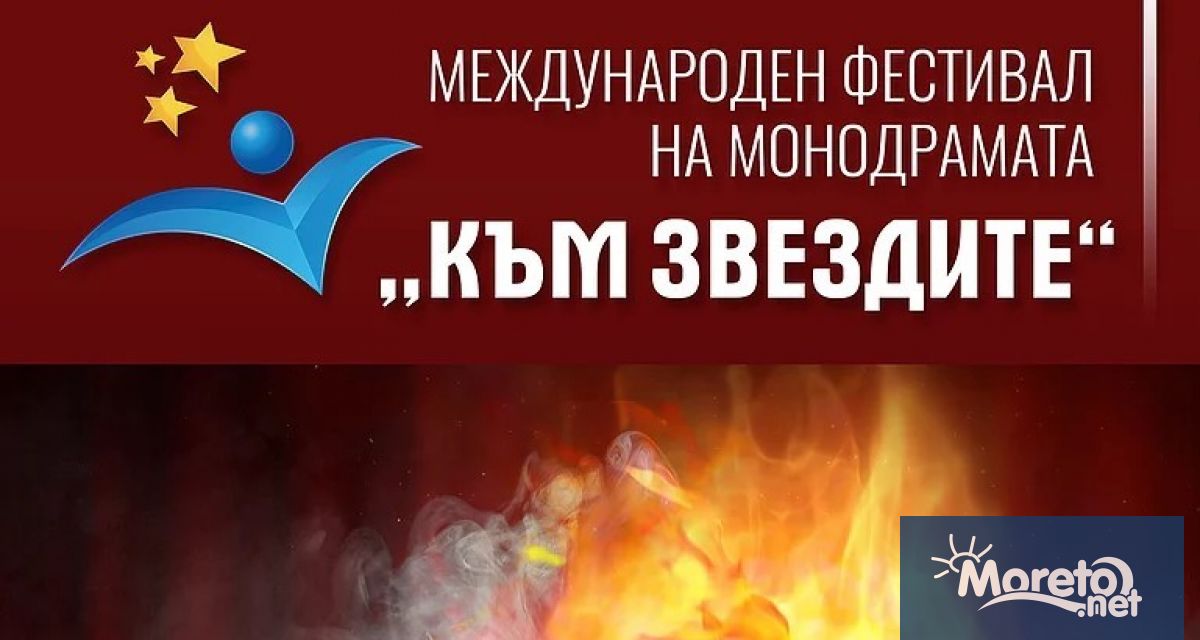 МЕЖДУНАРОДЕН ФЕСТИВАЛ НА МОНОДРАМАТА

„КЪМ ЗВЕЗДИТЕ“

Moreto.net